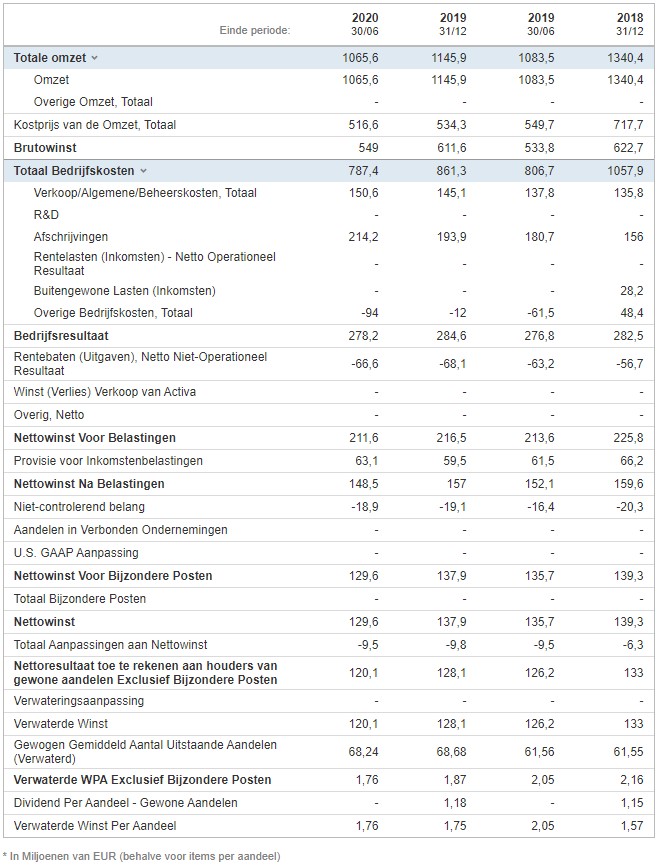 | Einde periode: | 2020 30/06 | 2019 31/12 | 2019 30/06 | 2018 31/12 |
|---|---|---|---|---|
| Totale omzet | 1065,6 | 1145,9 | 1083,5 | 1340,4 |
| Omzet | 1065,6 | 1145,9 | 1083,5 | 1340,4 |
| Overige Omzet, Totaal | - | - | - | - |
| Kostprijs van de Omzet, Totaal | 516,6 | 534,3 | 549,7 | 717,7 |
| Brutowinst | 549 | 611,6 | 533,8 | 622,7 |
| Totaal Bedrijfskosten | 787,4 | 861,3 | 806,7 | 1057,9 |
| Verkoop/Algemene/Beheerskosten, Totaal | 150,6 | 145,1 | 137,8 | 135,8 |
| R&D | - | - | - | - |
| Afschrijvingen | 214,2 | 193,9 | 180,7 | 156 |
| Rentelasten (Inkomsten) - Netto Operationeel Resultaat | - | - | - | - |
| Buitengewone Lasten (Inkomsten) | - | - | - | 28,2 |
| Overige Bedrijfskosten, Totaal | -94 | -12 | -61,5 | 48,4 |
| Bedrijfsresultaat | 278,2 | 284,6 | 276,8 | 282,5 |
| Rentebaten (Uitgaven), Netto Niet-Operationeel Resultaat | -66,6 | -68,1 | -63,2 | -56,7 |
| Winst (Verlies) Verkoop van Activa | - | - | - | - |
| Overig, Netto | - | - | - | - |
| Nettowinst Voor Belastingen | 211,6 | 216,5 | 213,6 | 225,8 |
| Provisie voor Inkomstenbelastingen | 63,1 | 59,5 | 61,5 | 66,2 |
| Nettowinst Na Belastingen | 148,5 | 157 | 152,1 | 159,6 |
| Niet-controlerend belang | -18,9 | -19,1 | -16,4 | -20,3 |
| Aandelen in Verbonden Ondernemingen | - | - | - | - |
| U.S. GAAP Aanpassing | - | - | - | - |
| Nettowinst Voor Bijzondere Posten | 129,6 | 137,9 | 135,7 | 139,3 |
| Totaal Bijzondere Posten | - | - | - | - |
| Nettowinst | 129,6 | 137,9 | 135,7 | 139,3 |
| Totaal Aanpassingen aan Nettowinst | -9,5 | -9,8 | -9,5 | -6,3 |
| Nettoresultaat toe te rekenen aan houders van gewone aandelen Exclusief Bijzondere Posten | 120,1 | 128,1 | 126,2 | 133 |
| Verwateringsaanpassing | - | - | - | - |
| Verwaterde Winst | 120,1 | 128,1 | 126,2 | 133 |
| Gewogen Gemiddeld Aantal Uitstaande Aandelen (Verwaterd) | 68,24 | 68,68 | 61,56 | 61,55 |
| Verwaterde WPA Exclusief Bijzondere Posten | 1,76 | 1,87 | 2,05 | 2,16 |
| Dividend Per Aandeel - Gewone Aandelen | - | 1,18 | - | 1,15 |
| Verwaterde Winst Per Aandeel | 1,76 | 1,75 | 2,05 | 1,57 |

* In Miljoenen van EUR (behalve voor items per aandeel)